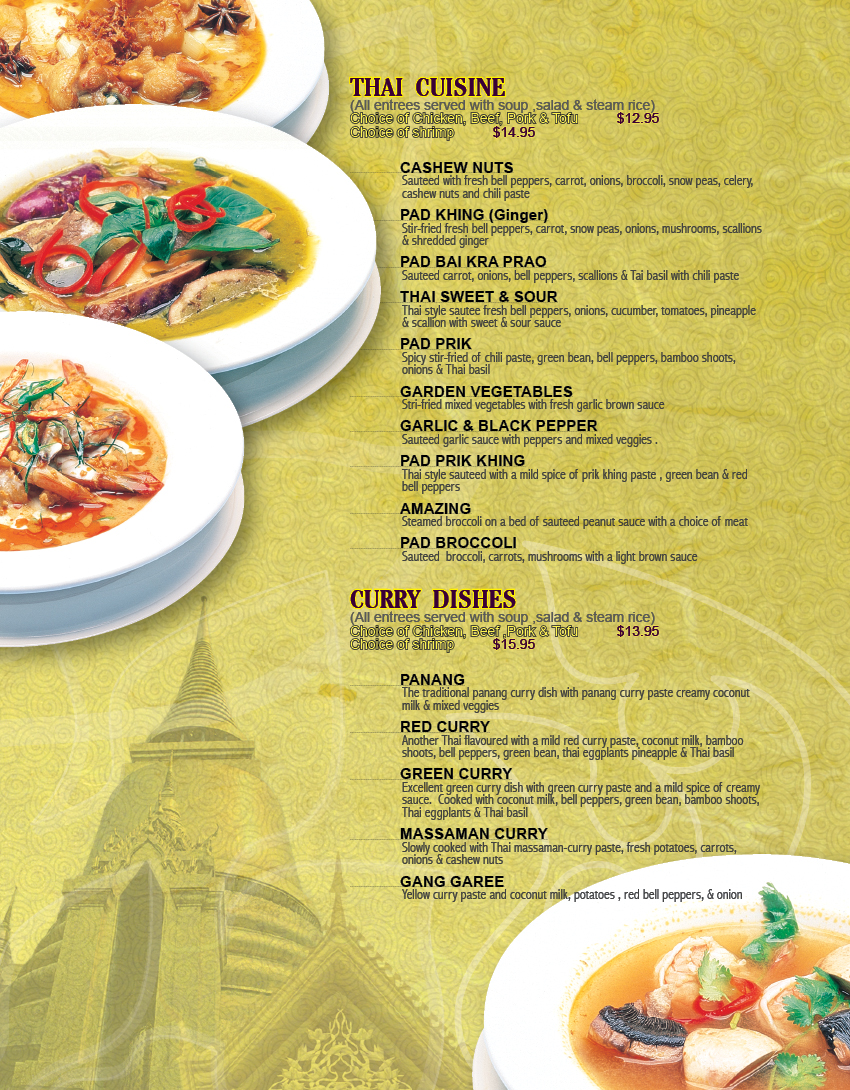 THAI CUISINE
(All entrees served with soup ,salad & steam rice)
Choice of Chicken, Beef, Pork & Tofu $12.95
Choice of shrimp $14.95

CASHEW NUTS
Sauteed with fresh bell peppers, carrot, onions, broccoli, snow peas, celery, cashew nuts and chili paste

PAD KHING (Ginger)
Stir-fried fresh bell peppers, carrot, snow peas, onions, mushrooms, scallions & shredded ginger

PAD BAI KRA PRAO
Sauteed carrot, onions, bell peppers, scallions & Tai basil with chili paste

THAI SWEET & SOUR
Thai style sautee fresh bell peppers, onions, cucumber, tomatoes, pineapple & scallion with sweet & sour sauce

PAD PRIK
Spicy stir-fried of chili paste, green bean, bell peppers, bamboo shoots, onions & Thai basil

GARDEN VEGETABLES
Stri-fried mixed vegetables with fresh garlic brown sauce

GARLIC & BLACK PEPPER
Sauteed garlic sauce with peppers and mixed veggies .

PAD PRIK KHING
Thai style sauteed with a mild spice of prik khing paste , green bean & red bell peppers

AMAZING
Steamed broccoli on a bed of sauteed peanut sauce with a choice of meat

PAD BROCCOLI
Sauteed broccoli, carrots, mushrooms with a light brown sauce

CURRY DISHES
(All entrees served with soup ,salad & steam rice)
Choice of Chicken, Beef ,Pork & Tofu $13.95
Choice of shrimp $15.95

PANANG
The traditional panang curry dish with panang curry paste creamy coconut milk & mixed veggies

RED CURRY
Another Thai flavoured with a mild red curry paste, coconut milk, bamboo shoots, bell peppers, green bean, thai eggplants pineapple & Thai basil

GREEN CURRY
Excellent green curry dish with green curry paste and a mild spice of creamy sauce. Cooked with coconut milk, bell peppers, green bean, bamboo shoots, Thai eggplants & Thai basil

MASSAMAN CURRY
Slowly cooked with Thai massaman-curry paste, fresh potatoes, carrots, onions & cashew nuts

GANG GAREE
Yellow curry paste and coconut milk, potatoes , red bell peppers, & onion